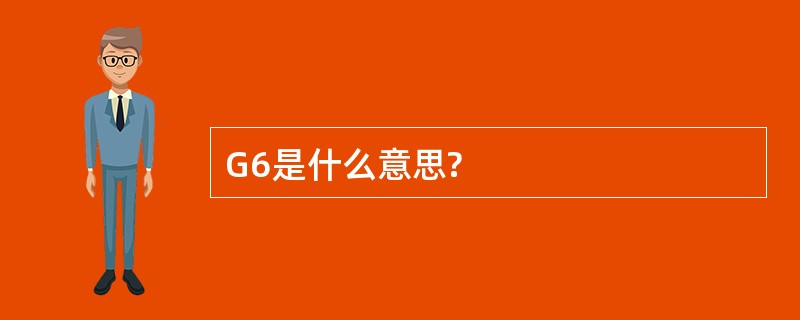 G6是什么意思?